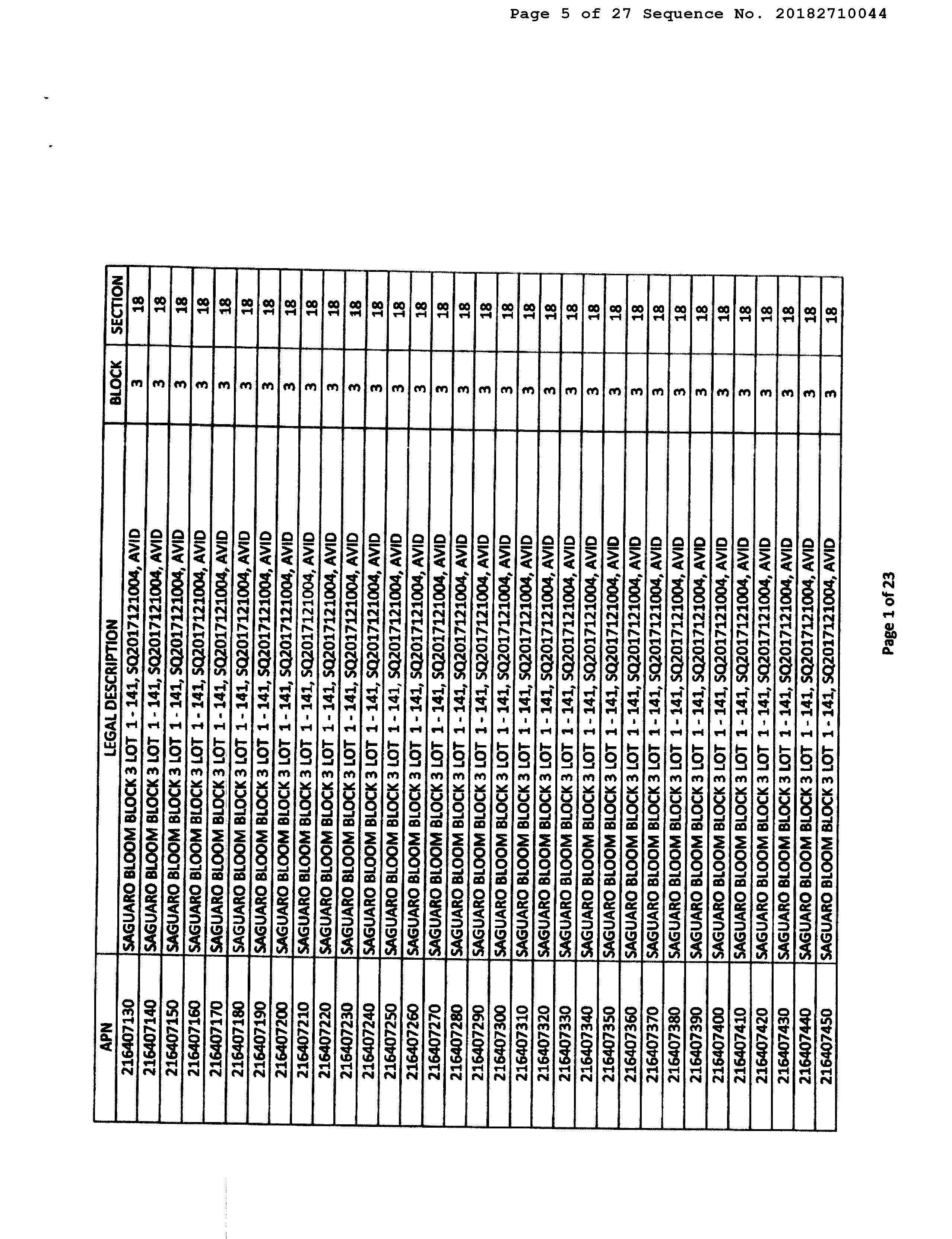 Page 5 of 27 Sequence No. 20182710044

| APN | LEGAL DESCRIPTION | BLOCK | SECTION |
|---|---|---|---|
| 216407130 | SAGUARO BLOOM BLOCK 3 LOT 1 - 141, SQ20171121004, AVID | 3 | 18 |
| 216407140 | SAGUARO BLOOM BLOCK 3 LOT 1 - 141, SQ20171121004, AVID | 3 | 18 |
| 216407150 | SAGUARO BLOOM BLOCK 3 LOT 1 - 141, SQ20171121004, AVID | 3 | 18 |
| 216407160 | SAGUARO BLOOM BLOCK 3 LOT 1 - 141, SQ20171121004, AVID | 3 | 18 |
| 216407170 | SAGUARO BLOOM BLOCK 3 LOT 1 - 141, SQ20171121004, AVID | 3 | 18 |
| 216407180 | SAGUARO BLOOM BLOCK 3 LOT 1 - 141, SQ20171121004, AVID | 3 | 18 |
| 216407190 | SAGUARO BLOOM BLOCK 3 LOT 1 - 141, SQ20171121004, AVID | 3 | 18 |
| 216407200 | SAGUARO BLOOM BLOCK 3 LOT 1 - 141, SQ20171121004, AVID | 3 | 18 |
| 216407210 | SAGUARO BLOOM BLOCK 3 LOT 1 - 141, SQ20171121004, AVID | 3 | 18 |
| 216407220 | SAGUARO BLOOM BLOCK 3 LOT 1 - 141, SQ20171121004, AVID | 3 | 18 |
| 216407230 | SAGUARO BLOOM BLOCK 3 LOT 1 - 141, SQ20171121004, AVID | 3 | 18 |
| 216407240 | SAGUARO BLOOM BLOCK 3 LOT 1 - 141, SQ20171121004, AVID | 3 | 18 |
| 216407250 | SAGUARO BLOOM BLOCK 3 LOT 1 - 141, SQ20171121004, AVID | 3 | 18 |
| 216407260 | SAGUARO BLOOM BLOCK 3 LOT 1 - 141, SQ20171121004, AVID | 3 | 18 |
| 216407270 | SAGUARO BLOOM BLOCK 3 LOT 1 - 141, SQ20171121004, AVID | 3 | 18 |
| 216407280 | SAGUARO BLOOM BLOCK 3 LOT 1 - 141, SQ20171121004, AVID | 3 | 18 |
| 216407290 | SAGUARO BLOOM BLOCK 3 LOT 1 - 141, SQ20171121004, AVID | 3 | 18 |
| 216407300 | SAGUARO BLOOM BLOCK 3 LOT 1 - 141, SQ20171121004, AVID | 3 | 18 |
| 216407310 | SAGUARO BLOOM BLOCK 3 LOT 1 - 141, SQ20171121004, AVID | 3 | 18 |
| 216407320 | SAGUARO BLOOM BLOCK 3 LOT 1 - 141, SQ20171121004, AVID | 3 | 18 |
| 216407330 | SAGUARO BLOOM BLOCK 3 LOT 1 - 141, SQ20171121004, AVID | 3 | 18 |
| 216407340 | SAGUARO BLOOM BLOCK 3 LOT 1 - 141, SQ20171121004, AVID | 3 | 18 |
| 216407350 | SAGUARO BLOOM BLOCK 3 LOT 1 - 141, SQ20171121004, AVID | 3 | 18 |
| 216407360 | SAGUARO BLOOM BLOCK 3 LOT 1 - 141, SQ20171121004, AVID | 3 | 18 |
| 216407370 | SAGUARO BLOOM BLOCK 3 LOT 1 - 141, SQ20171121004, AVID | 3 | 18 |
| 216407380 | SAGUARO BLOOM BLOCK 3 LOT 1 - 141, SQ20171121004, AVID | 3 | 18 |
| 216407390 | SAGUARO BLOOM BLOCK 3 LOT 1 - 141, SQ20171121004, AVID | 3 | 18 |
| 216407400 | SAGUARO BLOOM BLOCK 3 LOT 1 - 141, SQ20171121004, AVID | 3 | 18 |
| 216407410 | SAGUARO BLOOM BLOCK 3 LOT 1 - 141, SQ20171121004, AVID | 3 | 18 |
| 216407420 | SAGUARO BLOOM BLOCK 3 LOT 1 - 141, SQ20171121004, AVID | 3 | 18 |
| 216407430 | SAGUARO BLOOM BLOCK 3 LOT 1 - 141, SQ20171121004, AVID | 3 | 18 |
| 216407440 | SAGUARO BLOOM BLOCK 3 LOT 1 - 141, SQ20171121004, AVID | 3 | 18 |
| 216407450 | SAGUARO BLOOM BLOCK 3 LOT 1 - 141, SQ20171121004, AVID | 3 | 18 |

Page 1 of 23